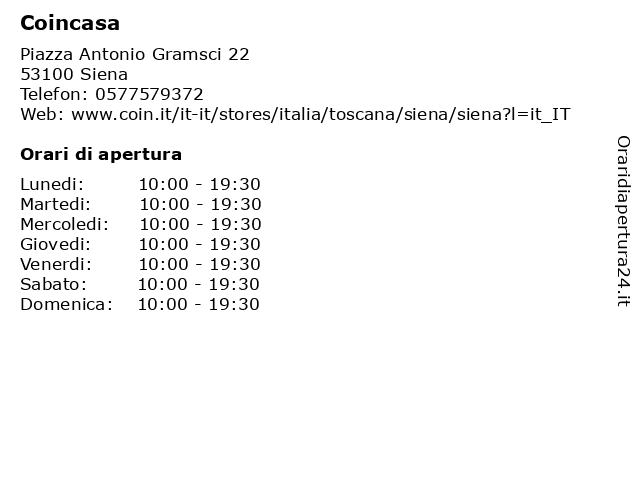 Coincasa

Piazza Antonio Gramsci 22
53100 Siena
Telefon: 0577579372
Web: www.coin.it/it-it/stores/italia/toscana/siena/siena?l=it_IT

Orari di apertura

Lunedi: 10:00 - 19:30
Martedi: 10:00 - 19:30
Mercoledi: 10:00 - 19:30
Giovedi: 10:00 - 19:30
Venerdi: 10:00 - 19:30
Sabato: 10:00 - 19:30
Domenica: 10:00 - 19:30

Oraridiapertura24.it